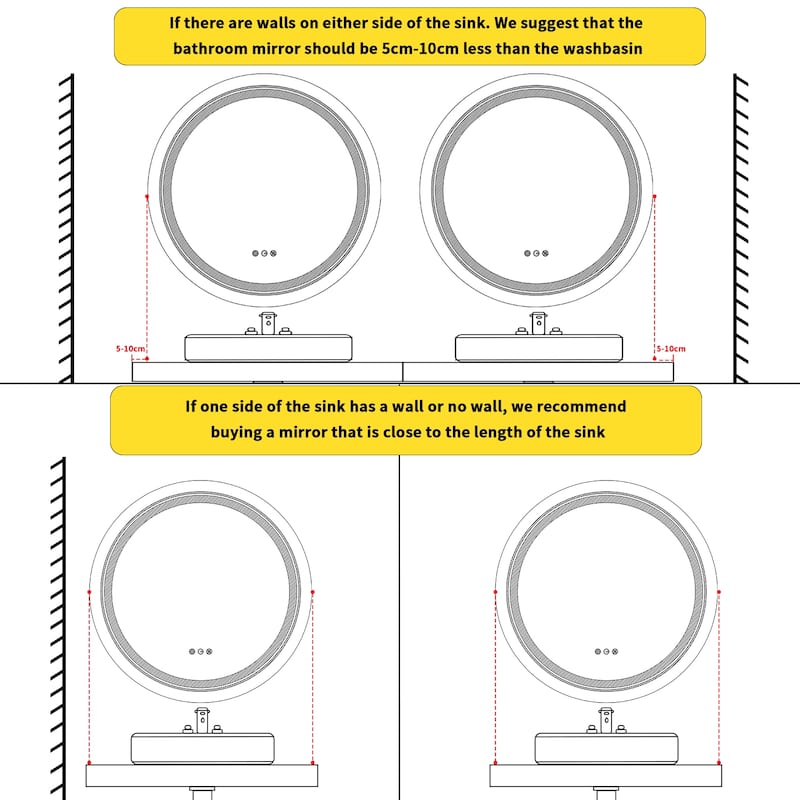 If there are walls on either side of the sink. We suggest that the bathroom mirror should be 5cm-10cm less than the washbasin

5-10cm

5-10cm

If one side of the sink has a wall or no wall, we recommend buying a mirror that is close to the length of the sink